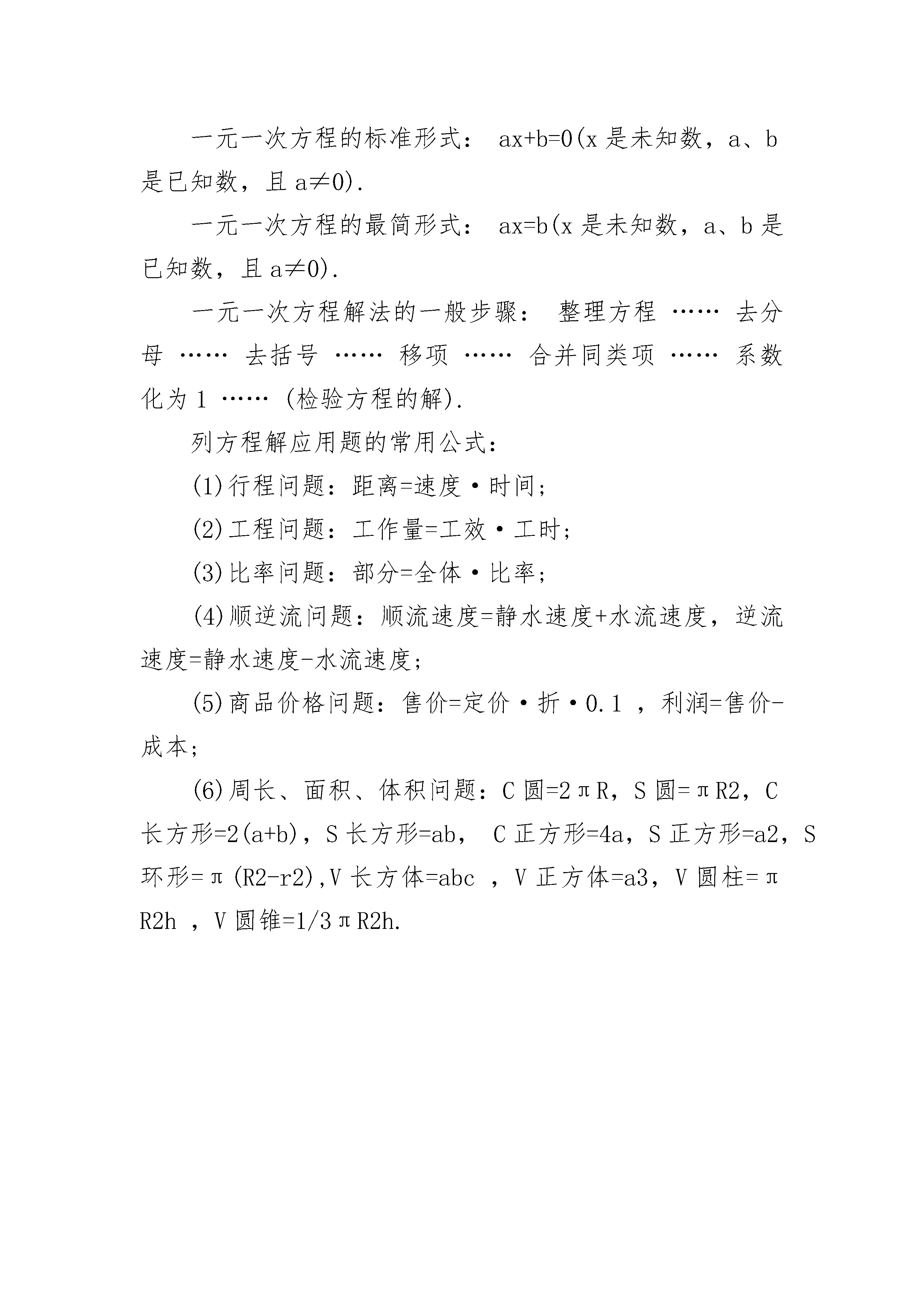 一元一次方程的标准形式： ax+b=0(x 是未知数，a、b 是已知数，且 a≠0).

一元一次方程的最简形式： ax=b(x 是未知数，a、b 是已知数，且 a≠0).

一元一次方程解法的一般步骤： 整理方程 …… 去分母 …… 去括号 …… 移项 …… 合并同类项 …… 系数化为 1 …… (检验方程的解).

列方程解应用题的常用公式：

(1)行程问题：距离=速度·时间；

(2)工程问题：工作量=工效·工时；

(3)比率问题：部分=全体·比率；

(4)顺逆流问题：顺流速度=静水速度+水流速度，逆流速度=静水速度-水流速度；

(5)商品价格问题：售价=定价·折·0.1 ，利润=售价-成本；

(6)周长、面积、体积问题：C 圆=2πR，S 圆=πR2，C 长方形=2(a+b)，S 长方形=ab， C 正方形=4a，S 正方形=a2，S 环形=π(R2-r2),V 长方体=abc ，V 正方体=a3，V 圆柱=πR2h ，V 圆锥=1/3πR2h.